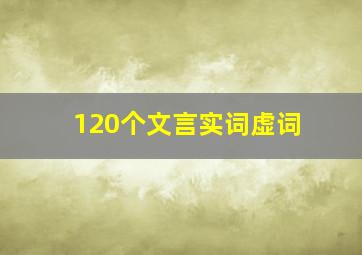 120个文言实词虚词